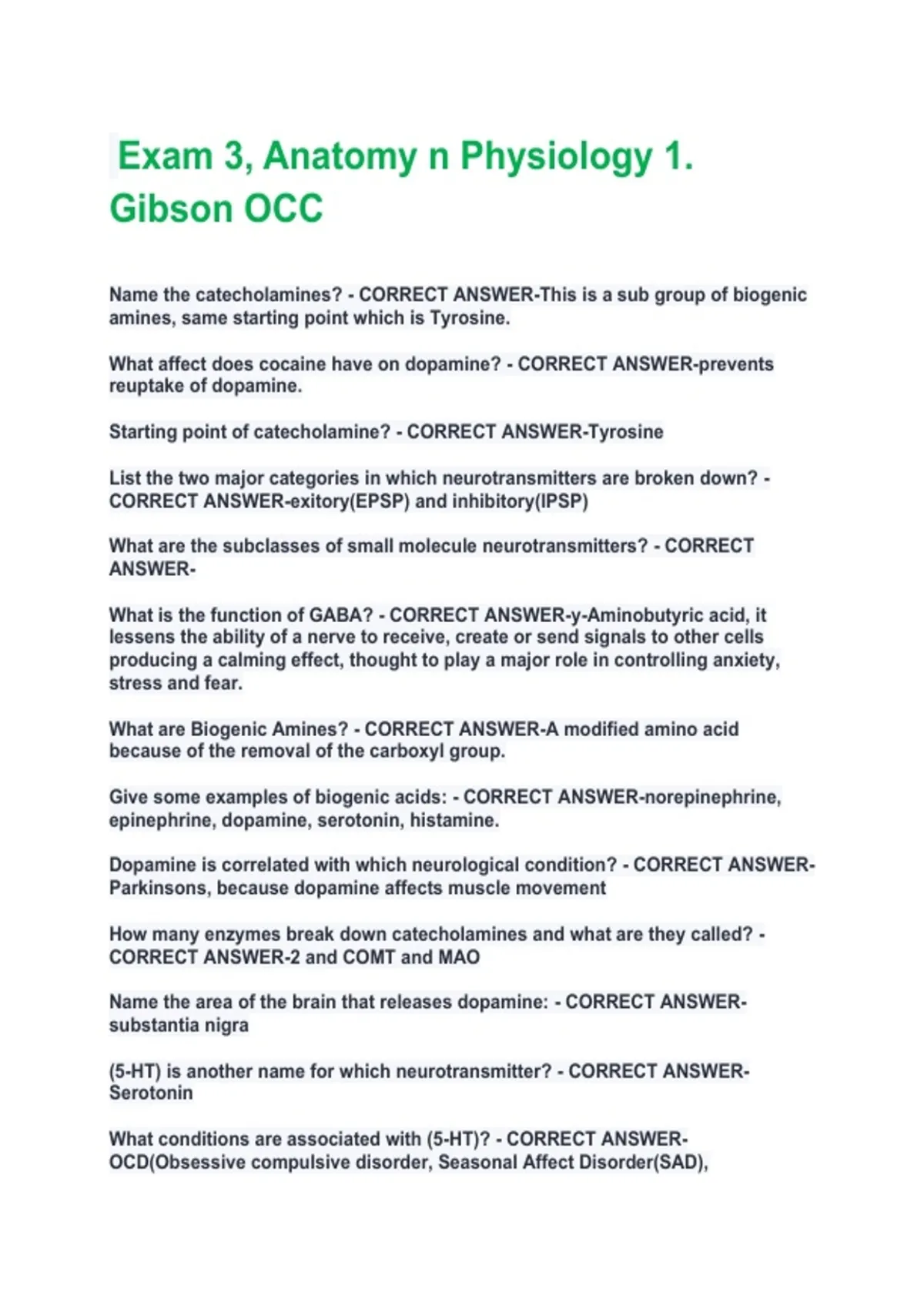 Exam 3, Anatomy n Physiology 1. Gibson OCC

Name the catecholamines? - CORRECT ANSWER-This is a sub group of biogenic amines, same starting point which is Tyrosine.

What affect does cocaine have on dopamine? - CORRECT ANSWER-prevents reuptake of dopamine.

Starting point of catecholamine? - CORRECT ANSWER-Tyrosine

List the two major categories in which neurotransmitters are broken down? - CORRECT ANSWER-exitory(EPSP) and inhibitory(IPSP)

What are the subclasses of small molecule neurotransmitters? - CORRECT ANSWER-

What is the function of GABA? - CORRECT ANSWER-y-Aminobutyric acid, it lessens the ability of a nerve to receive, create or send signals to other cells producing a calming effect, thought to play a major role in controlling anxiety, stress and fear.

What are Biogenic Amines? - CORRECT ANSWER-A modified amino acid because of the removal of the carboxyl group.

Give some examples of biogenic acids: - CORRECT ANSWER-norepinephrine, epinephrine, dopamine, serotonin, histamine.

Dopamine is correlated with which neurological condition? - CORRECT ANSWER-Parkinsons, because dopamine affects muscle movement

How many enzymes break down catecholamines and what are they called? - CORRECT ANSWER-2 and COMT and MAO

Name the area of the brain that releases dopamine: - CORRECT ANSWER-substantia nigra

(5-HT) is another name for which neurotransmitter? - CORRECT ANSWER-Serotonin

What conditions are associated with (5-HT)? - CORRECT ANSWER-OCD(Obsessive compulsive disorder, Seasonal Affect Disorder(SAD),